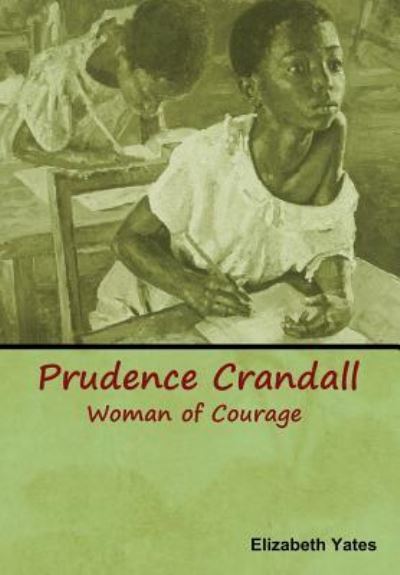 Prudence Crandall
Woman of Courage

Elizabeth Yates